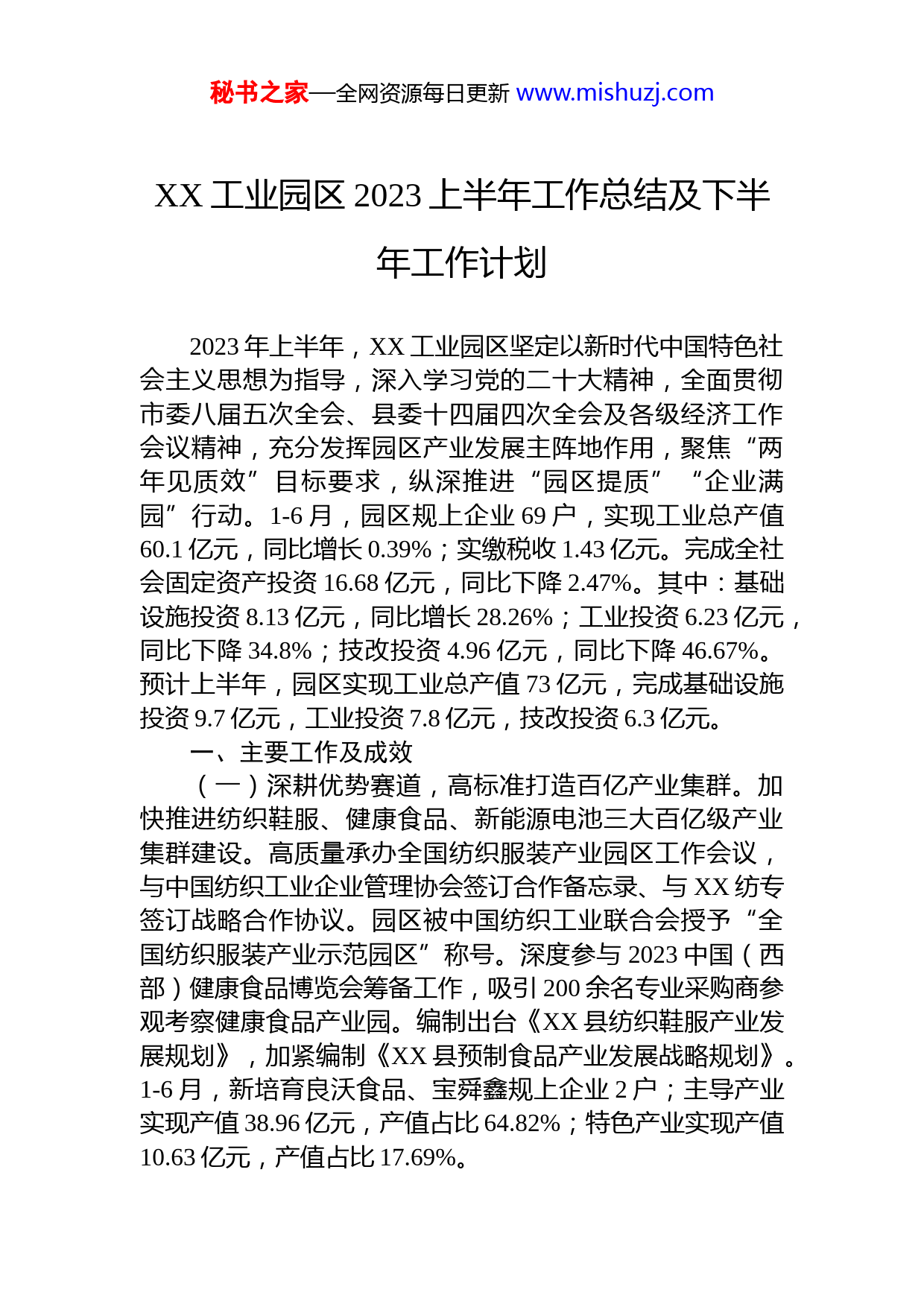 秘书之家—全网资源每日更新 www.mishuzj.com

XX 工业园区 2023 上半年工作总结及下半年工作计划

2023 年上半年，XX 工业园区坚定以新时代中国特色社会主义思想为指导，深入学习党的二十大精神，全面贯彻市委八届五次全会、县委十四届四次全会及各级经济工作会议精神，充分发挥园区产业发展主阵地作用，聚焦“两年见质效”目标要求，纵深推进“园区提质”“企业满园”行动。1-6 月，园区规上企业 69 户，实现工业总产值 60.1 亿元，同比增长 0.39%；实缴税收 1.43 亿元。完成全社会固定资产投资 16.68 亿元，同比下降 2.47%。其中：基础设施投资 8.13 亿元，同比增长 28.26%；工业投资 6.23 亿元，同比下降 34.8%；技改投资 4.96 亿元，同比下降 46.67%。预计上半年，园区实现工业总产值 73 亿元，完成基础设施投资 9.7 亿元，工业投资 7.8 亿元，技改投资 6.3 亿元。

一、主要工作及成效

（一）深耕优势赛道，高标准打造百亿产业集群。加快推进纺织鞋服、健康食品、新能源电池三大百亿级产业集群建设。高质量承办全国纺织服装产业园区工作会议，与中国纺织工业企业管理协会签订合作备忘录、与 XX 纺专签订战略合作协议。园区被中国纺织工业联合会授予“全国纺织服装产业示范园区”称号。深度参与 2023 中国（西部）健康食品博览会筹备工作，吸引 200 余名专业采购商参观考察健康食品产业园。编制出台《XX 县纺织鞋服产业发展规划》，加紧编制《XX 县预制食品产业发展战略规划》。1-6 月，新培育良沃食品、宝舜鑫规上企业 2 户；主导产业实现产值 38.96 亿元，产值占比 64.82%；特色产业实现产值 10.63 亿元，产值占比 17.69%。